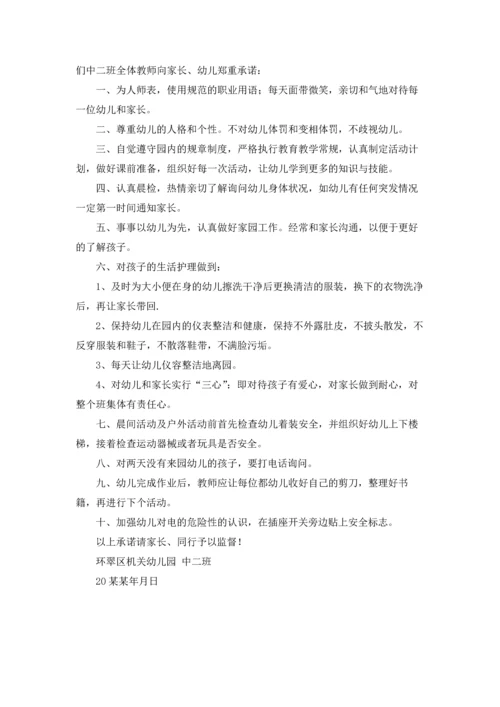 们中二班全体教师向家长、幼儿郑重承诺：

一、为人师表，使用规范的职业用语；每天面带微笑，亲切和气地对待每一位幼儿和家长。

二、尊重幼儿的人格和个性。不对幼儿体罚和变相体罚，不歧视幼儿。

三、自觉遵守园内的规章制度，严格执行教育教学常规，认真制定活动计划，做好课前准备，组织好每一次活动，让幼儿学到更多的知识与技能。

四、认真晨检，热情亲切了解询问幼儿身体状况，如幼儿有任何突发情况一定第一时间通知家长。

五、事事以幼儿为先，认真做好家园工作。经常和家长沟通，以便于更好的了解孩子。

六、对孩子的生活护理做到：

1、及时为大小便在身的幼儿擦洗干净后更换清洁的服装，换下的衣物洗净后，再让家长带回.

2、保持幼儿在园内的仪表整洁和健康，保持不外露肚皮，不披头散发，不反穿服装和鞋子，不散落鞋带，不满脸污垢。

3、每天让幼儿仪容整洁地离园。

4、对幼儿和家长实行“三心”：即对待孩子有爱心，对家长做到耐心，对整个班集体有责任心。

七、晨间活动及户外活动前首先检查幼儿着装安全，并组织好幼儿上下楼梯，接着检查运动器械或者玩具是否安全。

八、对两天没有来园幼儿的孩子，要打电话询问。

九、幼儿完成作业后，教师应让每位都幼儿收好自己的剪刀，整理好书籍，再进行下个活动。

十、加强幼儿对电的危险性的认识，在插座开关旁边贴上安全标志。

以上承诺请家长、同行予以监督！

环翠区机关幼儿园 中二班

20某某年月日